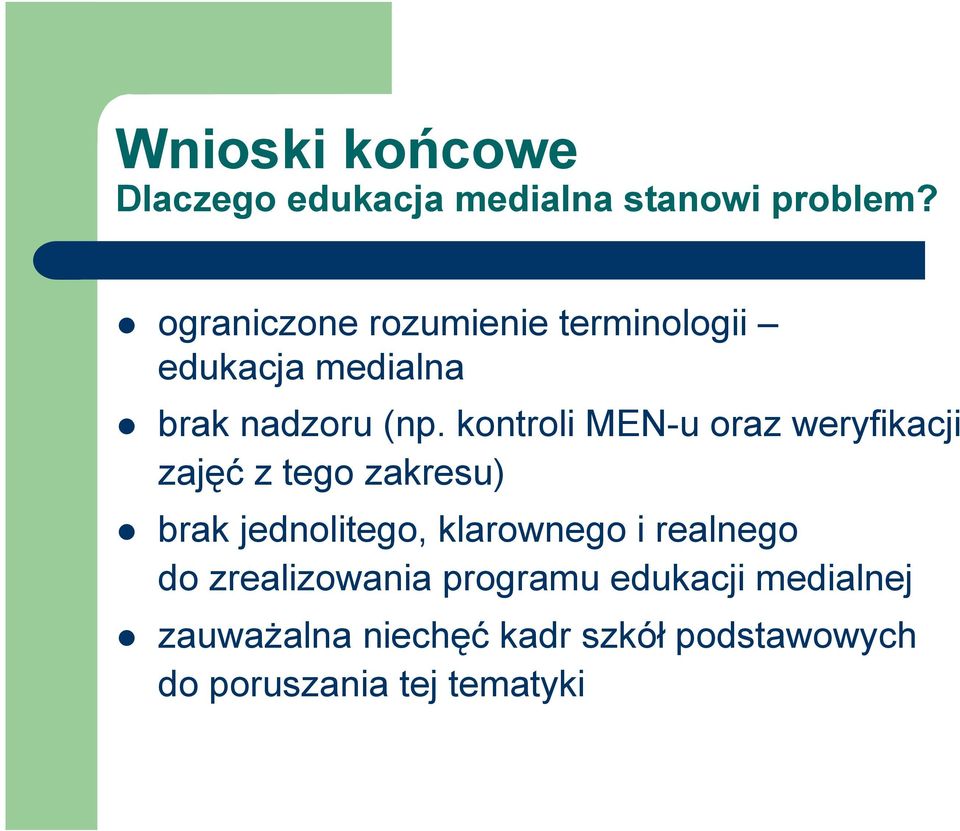 Wnioski końcowe
Dlaczego edukacja medialna stanowi problem?

- ograniczone rozumienie terminologii – edukacja medialna
- brak nadzoru (np. kontroli MEN-u oraz weryfikacji zajęć z tego zakresu)
- brak jednolitego, klarownego i realnego do zrealizowania programu edukacji medialnej
- zauważalna niechęć kadr szkół podstawowych do poruszania tej tematyki